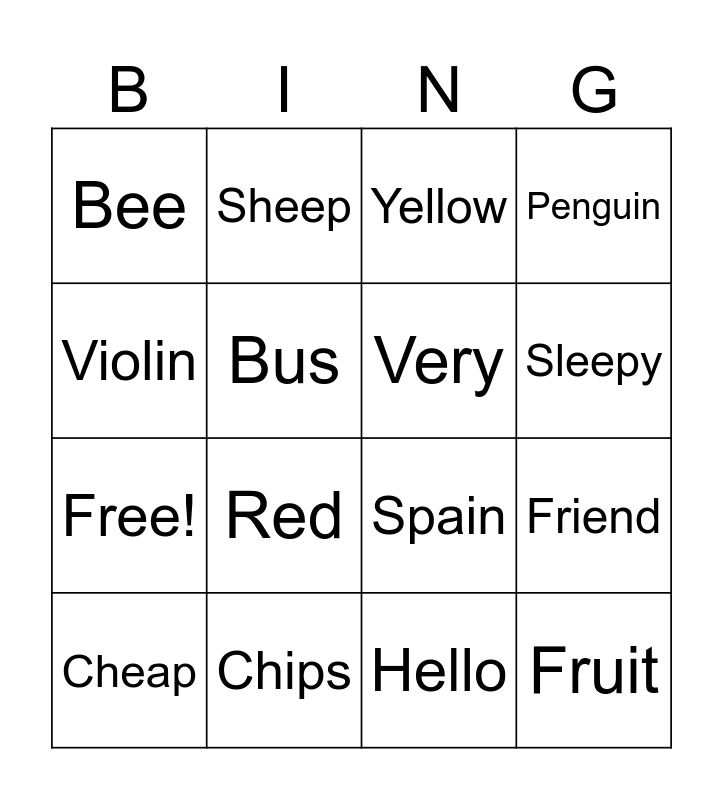 | B | I | N | G |
|---|---|---|---|
| Bee | Sheep | Yellow | Penguin |
| Violin | Bus | Very | Sleepy |
| Free! | Red | Spain | Friend |
| Cheap | Chips | Hello | Fruit |